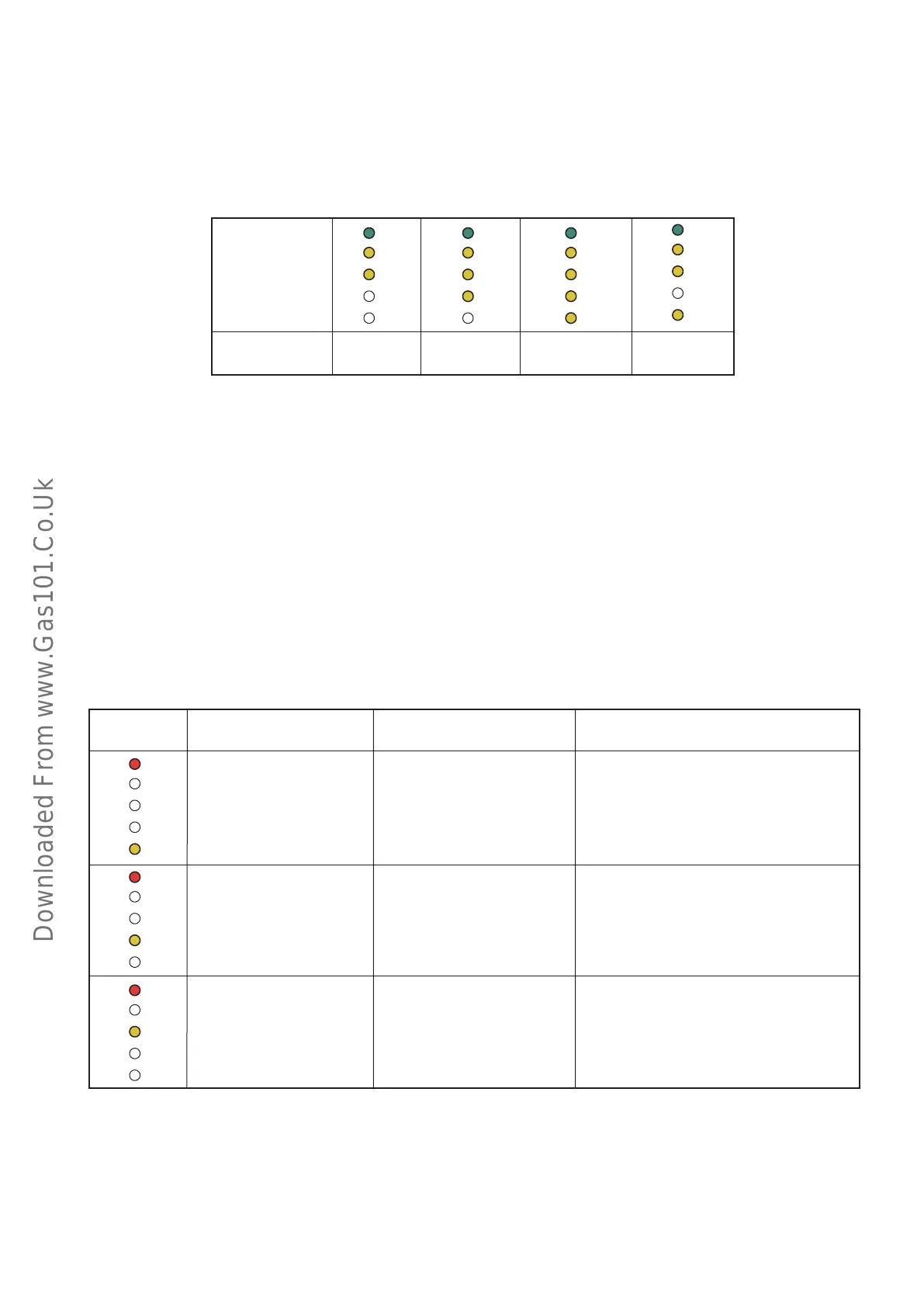 Downloaded From www.Gas101.Co.Uk